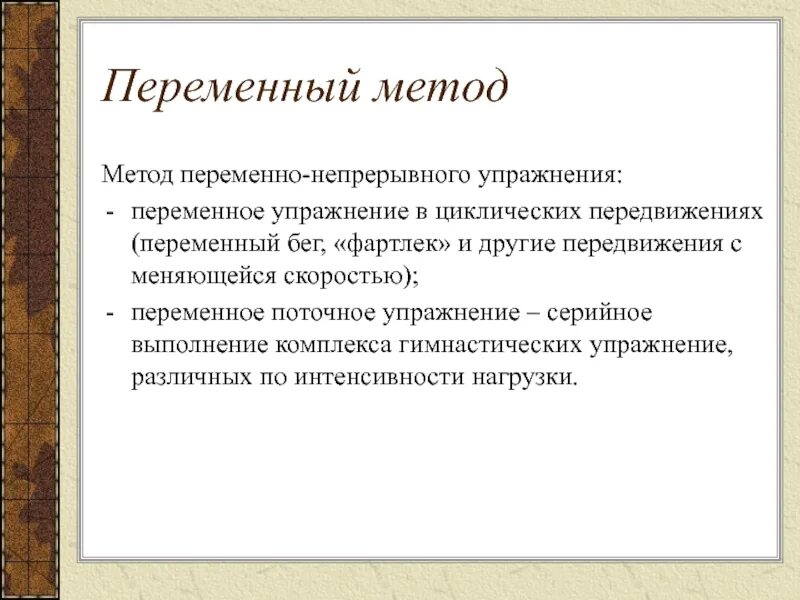 Переменный метод

Метод переменно-непрерывного упражнения:
- переменное упражнение в циклических передвижениях (переменный бег, «фартлек» и другие передвижения с меняющейся скоростью);
- переменное поточное упражнение – серийное выполнение комплекса гимнастических упражнение, различных по интенсивности нагрузки.